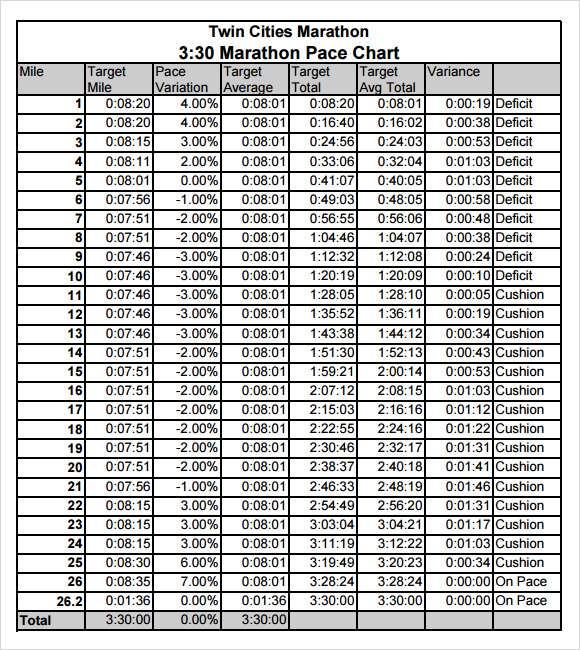 Twin Cities Marathon
3:30 Marathon Pace Chart

| Mile | Target Mile | Pace Variation | Target Average | Target Total | Target Avg Total | Variance | |
|---|---|---|---|---|---|---|---|
| 1 | 0:08:20 | 4.00% | 0:08:01 | 0:08:20 | 0:08:01 | 0:00:19 | Deficit |
| 2 | 0:08:20 | 4.00% | 0:08:01 | 0:16:40 | 0:16:02 | 0:00:38 | Deficit |
| 3 | 0:08:15 | 3.00% | 0:08:01 | 0:24:56 | 0:24:03 | 0:00:53 | Deficit |
| 4 | 0:08:11 | 2.00% | 0:08:01 | 0:33:06 | 0:32:04 | 0:01:03 | Deficit |
| 5 | 0:08:01 | 0.00% | 0:08:01 | 0:41:07 | 0:40:05 | 0:01:03 | Deficit |
| 6 | 0:07:56 | -1.00% | 0:08:01 | 0:49:03 | 0:48:05 | 0:00:58 | Deficit |
| 7 | 0:07:51 | -2.00% | 0:08:01 | 0:56:55 | 0:56:06 | 0:00:48 | Deficit |
| 8 | 0:07:51 | -2.00% | 0:08:01 | 1:04:46 | 1:04:07 | 0:00:38 | Deficit |
| 9 | 0:07:46 | -3.00% | 0:08:01 | 1:12:32 | 1:12:08 | 0:00:24 | Deficit |
| 10 | 0:07:46 | -3.00% | 0:08:01 | 1:20:19 | 1:20:09 | 0:00:10 | Deficit |
| 11 | 0:07:46 | -3.00% | 0:08:01 | 1:28:05 | 1:28:10 | 0:00:05 | Cushion |
| 12 | 0:07:46 | -3.00% | 0:08:01 | 1:35:52 | 1:36:11 | 0:00:19 | Cushion |
| 13 | 0:07:46 | -3.00% | 0:08:01 | 1:43:38 | 1:44:12 | 0:00:34 | Cushion |
| 14 | 0:07:51 | -2.00% | 0:08:01 | 1:51:30 | 1:52:13 | 0:00:43 | Cushion |
| 15 | 0:07:51 | -2.00% | 0:08:01 | 1:59:21 | 2:00:14 | 0:00:53 | Cushion |
| 16 | 0:07:51 | -2.00% | 0:08:01 | 2:07:12 | 2:08:15 | 0:01:03 | Cushion |
| 17 | 0:07:51 | -2.00% | 0:08:01 | 2:15:03 | 2:16:16 | 0:01:12 | Cushion |
| 18 | 0:07:51 | -2.00% | 0:08:01 | 2:22:55 | 2:24:16 | 0:01:22 | Cushion |
| 19 | 0:07:51 | -2.00% | 0:08:01 | 2:30:46 | 2:32:17 | 0:01:31 | Cushion |
| 20 | 0:07:51 | -2.00% | 0:08:01 | 2:38:37 | 2:40:18 | 0:01:41 | Cushion |
| 21 | 0:07:56 | -1.00% | 0:08:01 | 2:46:33 | 2:48:19 | 0:01:46 | Cushion |
| 22 | 0:08:15 | 3.00% | 0:08:01 | 2:54:49 | 2:56:20 | 0:01:31 | Cushion |
| 23 | 0:08:15 | 3.00% | 0:08:01 | 3:03:04 | 3:04:21 | 0:01:17 | Cushion |
| 24 | 0:08:15 | 3.00% | 0:08:01 | 3:11:19 | 3:12:22 | 0:01:03 | Cushion |
| 25 | 0:08:30 | 6.00% | 0:08:01 | 3:19:49 | 3:20:23 | 0:00:34 | Cushion |
| 26 | 0:08:35 | 7.00% | 0:08:01 | 3:28:24 | 3:28:24 | 0:00:00 | On Pace |
| 26.2 | 0:01:36 | 0.00% | 0:01:36 | 3:30:00 | 3:30:00 | 0:00:00 | On Pace |
| Total | 3:30:00 | 0.00% | 3:30:00 | | | | |